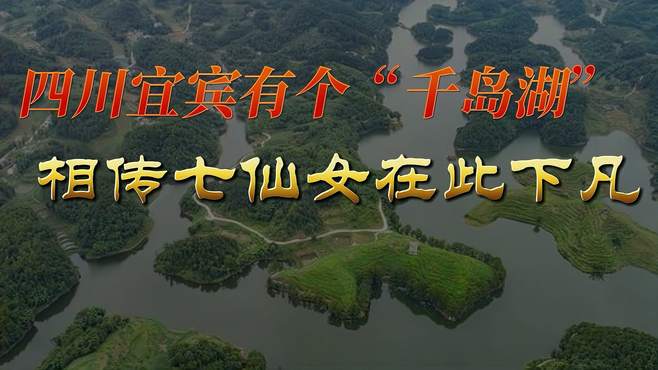 四川宜宾有个“千岛湖”
相传七仙女在此下凡